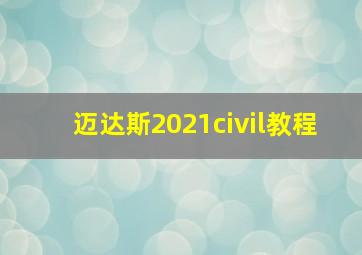 迈达斯2021civil教程